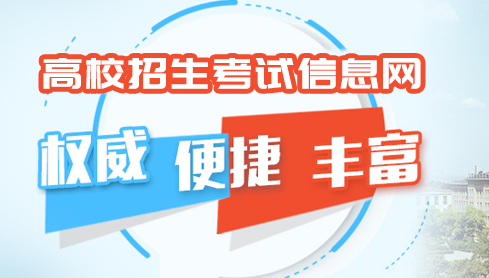 高校招生考试信息网

权威 便捷 丰富